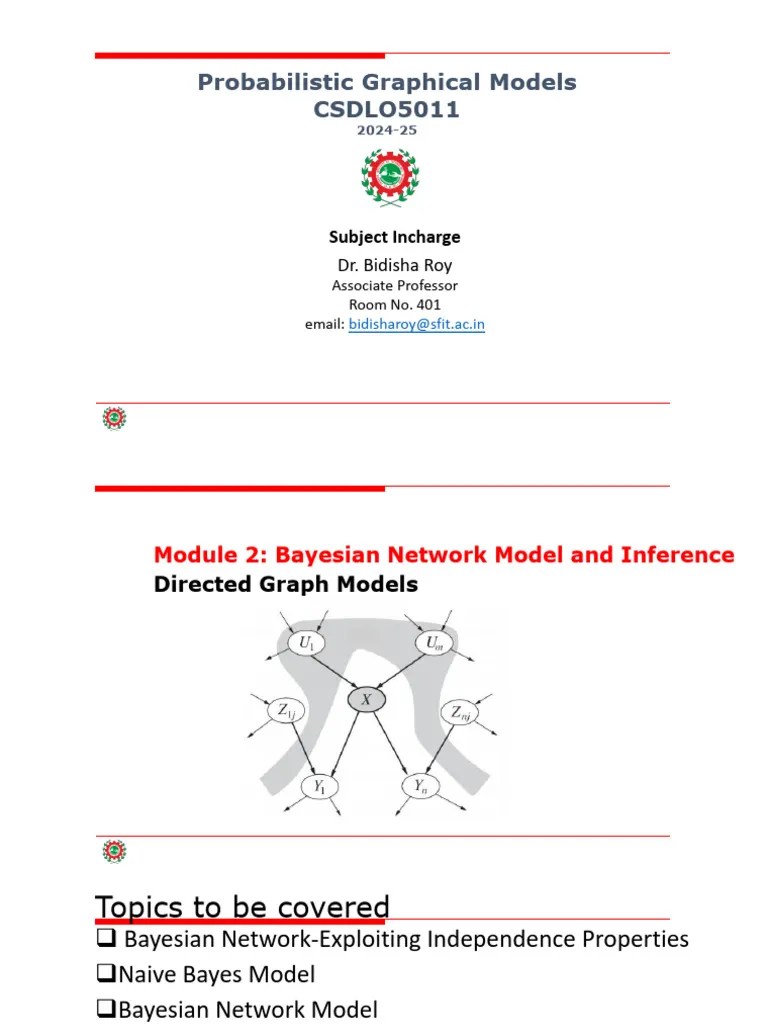 Probabilistic Graphical Models
CSDLO5011
2024-25

Subject Incharge
Dr. Bidisha Roy
Associate Professor
Room No. 401
email: bidisharoy@sfit.ac.in

Module 2: Bayesian Network Model and Inference
Directed Graph Models

$U_1$ $U_m$ $X$ $Z_{1j}$ $Z_{nj}$ $Y_1$ $Y_n$

Topics to be covered
❑ Bayesian Network-Exploiting Independence Properties
❑Naive Bayes Model
❑Bayesian Network Model